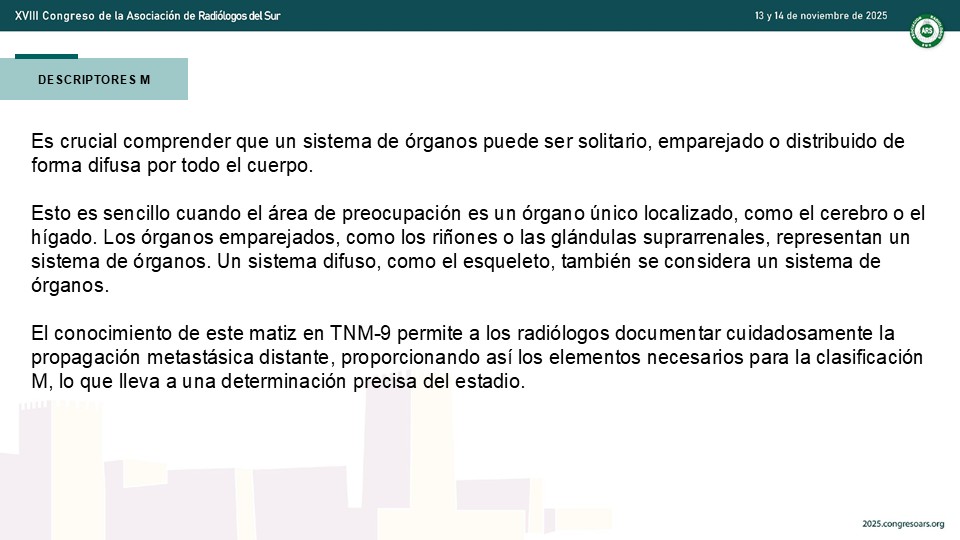 XVIII Congreso de la Asociación de Radiólogos del Sur

13 y 14 de noviembre de 2025

DESCRIPTORES M

Es crucial comprender que un sistema de órganos puede ser solitario, emparejado o distribuido de forma difusa por todo el cuerpo.

Esto es sencillo cuando el área de preocupación es un órgano único localizado, como el cerebro o el hígado. Los órganos emparejados, como los riñones o las glándulas suprarrenales, representan un sistema de órganos. Un sistema difuso, como el esqueleto, también se considera un sistema de órganos.

El conocimiento de este matiz en TNM-9 permite a los radiólogos documentar cuidadosamente la propagación metastásica distante, proporcionando así los elementos necesarios para la clasificación M, lo que lleva a una determinación precisa del estadio.

2025.congresoars.org